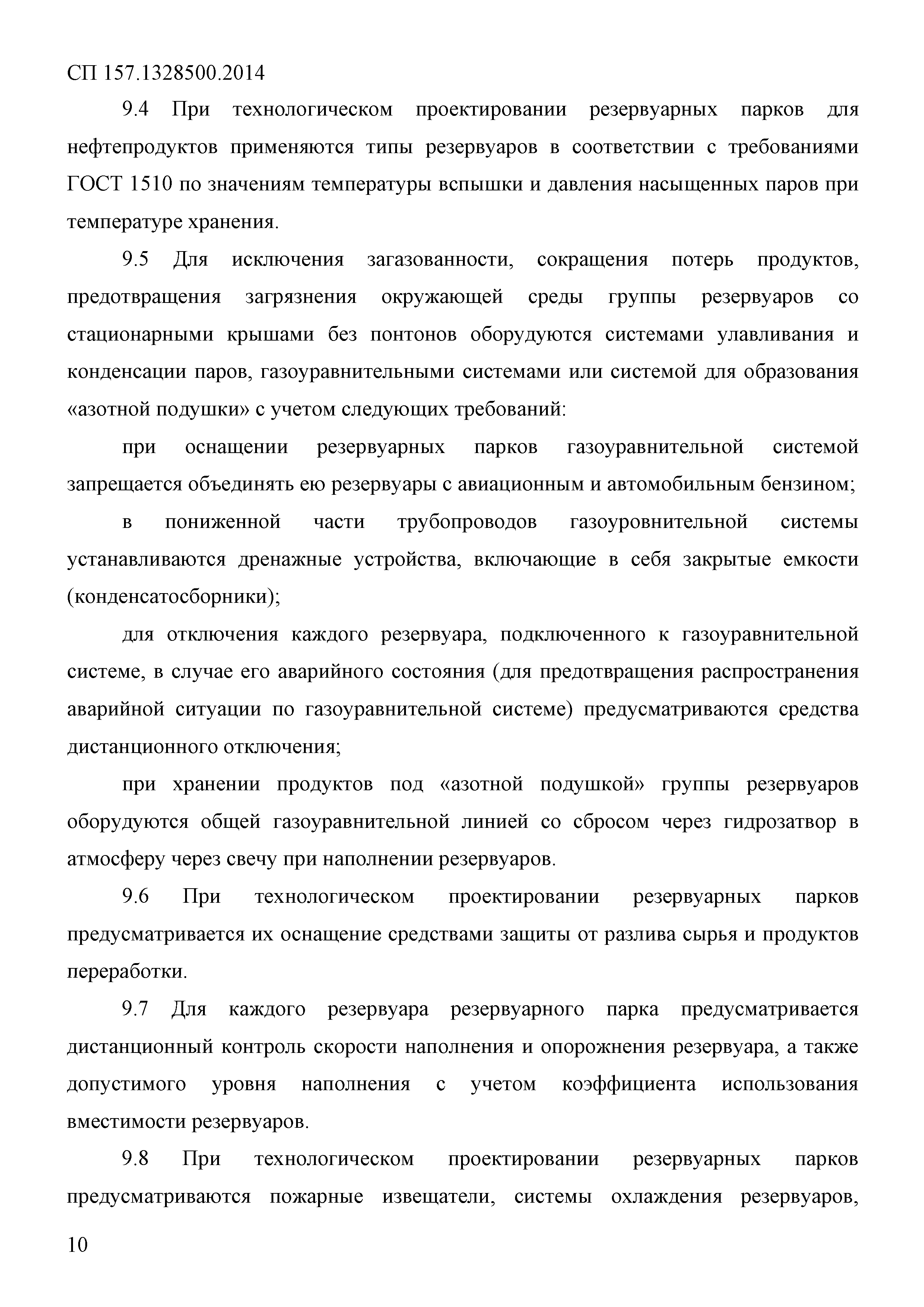 СП 157.1328500.2014

9.4 При технологическом проектировании резервуарных парков для нефтепродуктов применяются типы резервуаров в соответствии с требованиями ГОСТ 1510 по значениям температуры вспышки и давления насыщенных паров при температуре хранения.

9.5 Для исключения загазованности, сокращения потерь продуктов, предотвращения загрязнения окружающей среды группы резервуаров со стационарными крышами без понтонов оборудуются системами улавливания и конденсации паров, газоуравнительными системами или системой для образования «азотной подушки» с учетом следующих требований:

при оснащении резервуарных парков газоуравнительной системой запрещается объединять ею резервуары с авиационным и автомобильным бензином;

в пониженной части трубопроводов газоуровнительной системы устанавливаются дренажные устройства, включающие в себя закрытые емкости (конденсатосборники);

для отключения каждого резервуара, подключенного к газоуравнительной системе, в случае его аварийного состояния (для предотвращения распространения аварийной ситуации по газоуравнительной системе) предусматриваются средства дистанционного отключения;

при хранении продуктов под «азотной подушкой» группы резервуаров оборудуются общей газоуравнительной линией со сбросом через гидрозатвор в атмосферу через свечу при наполнении резервуаров.

9.6 При технологическом проектировании резервуарных парков предусматривается их оснащение средствами защиты от разлива сырья и продуктов переработки.

9.7 Для каждого резервуара резервуарного парка предусматривается дистанционный контроль скорости наполнения и опорожнения резервуара, а также допустимого уровня наполнения с учетом коэффициента использования вместимости резервуаров.

9.8 При технологическом проектировании резервуарных парков предусматриваются пожарные извещатели, системы охлаждения резервуаров,

10